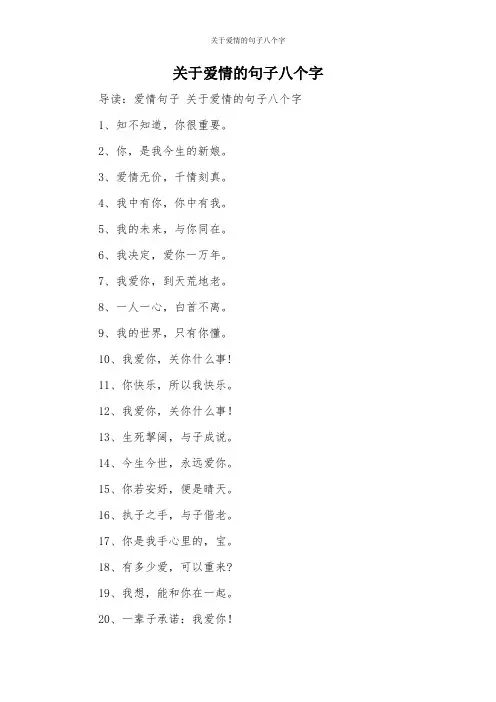 关于爱情的句子八个字

关于爱情的句子八个字

导读：爱情句子 关于爱情的句子八个字

1、知不知道，你很重要。

2、你，是我今生的新娘。

3、爱情无价，千情刻真。

4、我中有你，你中有我。

5、我的未来，与你同在。

6、我决定，爱你一万年。

7、我爱你，到天荒地老。

8、一人一心，白首不离。

9、我的世界，只有你懂。

10、我爱你，关你什么事！

11、你快乐，所以我快乐。

12、我爱你，关你什么事！

13、生死挈阔，与子成说。

14、今生今世，永远爱你。

15、你若安好，便是晴天。

16、执子之手，与子偕老。

17、你是我手心里的，宝。

18、有多少爱，可以重来？

19、我想，能和你在一起。

20、一辈子承诺：我爱你！